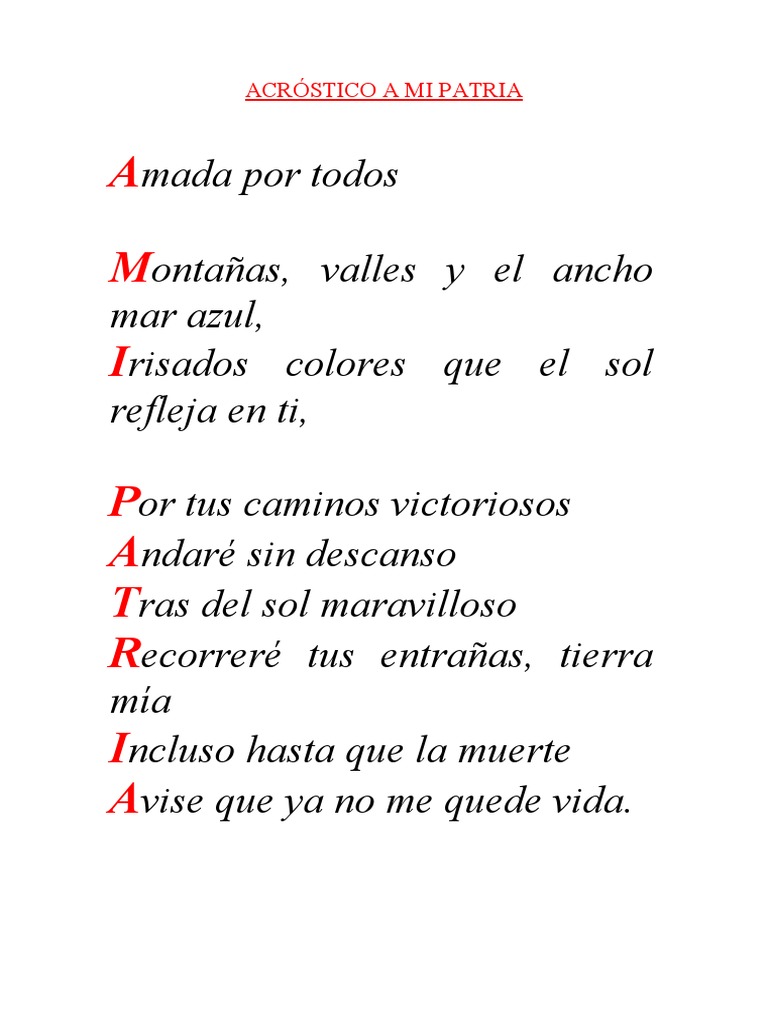 ACRÓSTICO A MI PATRIA

Amada por todos

Montañas, valles y el ancho mar azul,
Irisados colores que el sol refleja en ti,

Por tus caminos victoriosos
Andaré sin descanso
Tras del sol maravilloso
Recorreré tus entrañas, tierra mía
Incluso hasta que la muerte
Avise que ya no me quede vida.